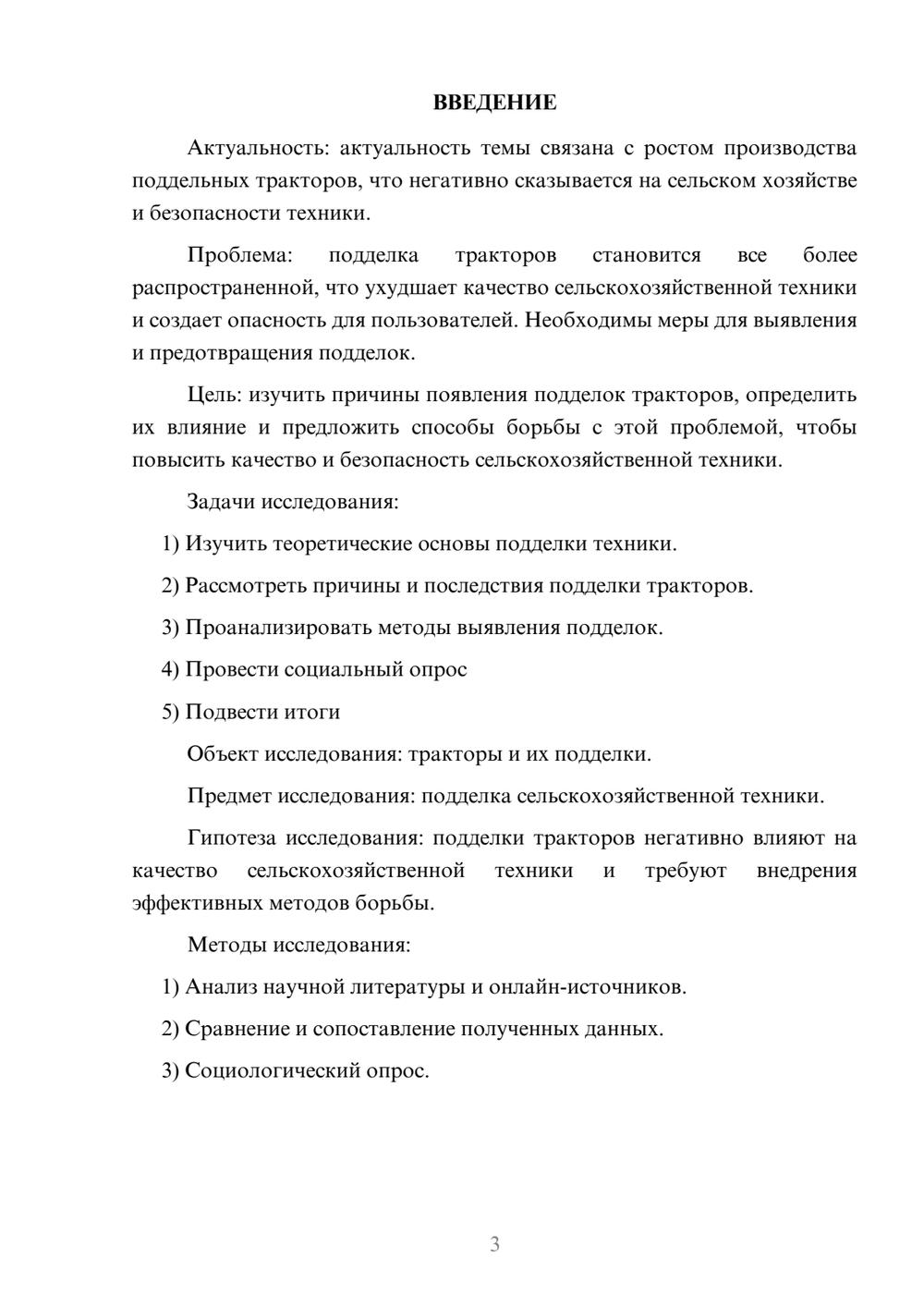 ВВЕДЕНИЕ

Актуальность: актуальность темы связана с ростом производства поддельных тракторов, что негативно сказывается на сельском хозяйстве и безопасности техники.

Проблема: подделка тракторов становится все более распространенной, что ухудшает качество сельскохозяйственной техники и создает опасность для пользователей. Необходимы меры для выявления и предотвращения подделок.

Цель: изучить причины появления подделок тракторов, определить их влияние и предложить способы борьбы с этой проблемой, чтобы повысить качество и безопасность сельскохозяйственной техники.

Задачи исследования:

1) Изучить теоретические основы подделки техники.

2) Рассмотреть причины и последствия подделки тракторов.

3) Проанализировать методы выявления подделок.

4) Провести социальный опрос

5) Подвести итоги

Объект исследования: тракторы и их подделки.

Предмет исследования: подделка сельскохозяйственной техники.

Гипотеза исследования: подделки тракторов негативно влияют на качество сельскохозяйственной техники и требуют внедрения эффективных методов борьбы.

Методы исследования:

1) Анализ научной литературы и онлайн-источников.

2) Сравнение и сопоставление полученных данных.

3) Социологический опрос.

3